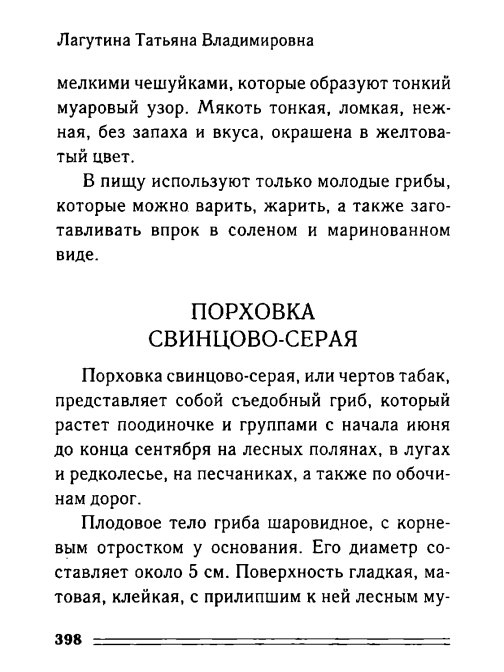 Лагутина Татьяна Владимировна

мелкими чешуйками, которые образуют тонкий муаровый узор. Мякоть тонкая, ломкая, нежная, без запаха и вкуса, окрашена в желтоватый цвет.

В пищу используют только молодые грибы, которые можно варить, жарить, а также заготавливать впрок в соленом и маринованном виде.

ПОРХОВКА СВИНЦОВО-СЕРАЯ

Порховка свинцово-серая, или чертов табак, представляет собой съедобный гриб, который растет поодиночке и группами с начала июня до конца сентября на лесных полянах, в лугах и редколесье, на песчаниках, а также по обочинам дорог.

Плодовое тело гриба шаровидное, с корневым отростком у основания. Его диаметр составляет около 5 см. Поверхность гладкая, матовая, клейкая, с прилипшим к ней лесным му-

398